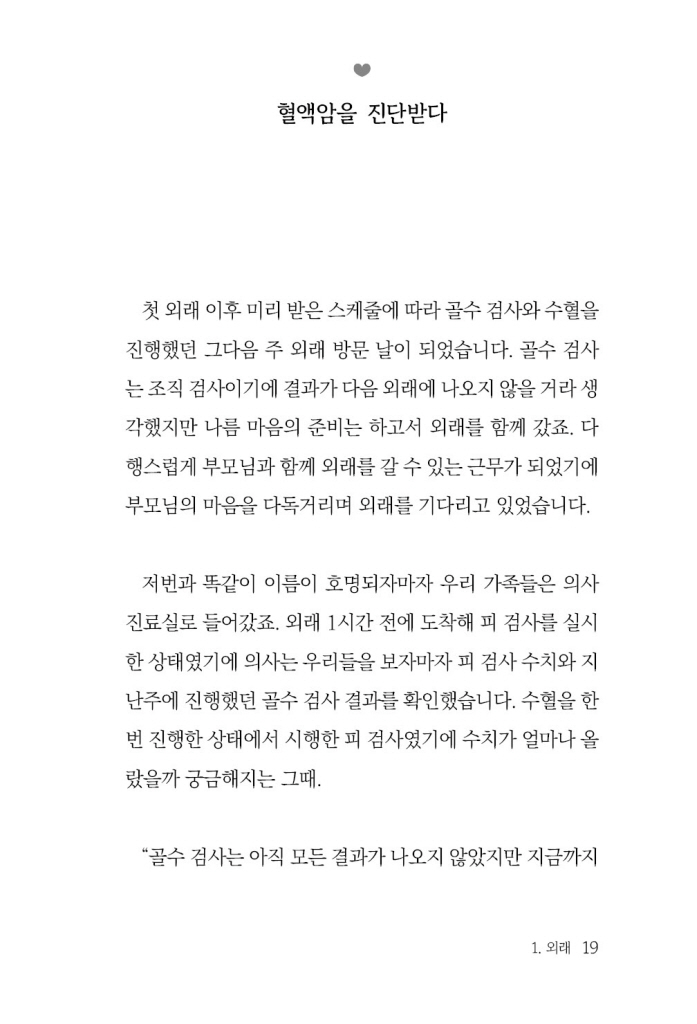 혈액암을 진단받다

첫 외래 이후 미리 받은 스케줄에 따라 골수 검사와 수혈을 진행했던 그다음 주 외래 방문 날이 되었습니다. 골수 검사는 조직 검사이기에 결과가 다음 외래에 나오지 않을 거라 생각했지만 나름 마음의 준비는 하고서 외래를 함께 갔죠. 다행스럽게 부모님과 함께 외래를 갈 수 있는 근무가 되었기에 부모님의 마음을 다독거리며 외래를 기다리고 있었습니다.

저번과 똑같이 이름이 호명되자마자 우리 가족들은 의사 진료실로 들어갔죠. 외래 1시간 전에 도착해 피 검사를 실시한 상태였기에 의사는 우리들을 보자마자 피 검사 수치와 지난주에 진행했던 골수 검사 결과를 확인했습니다. 수혈을 한 번 진행한 상태에서 시행한 피 검사였기에 수치가 얼마나 올랐을까 궁금해지는 그때.

"골수 검사는 아직 모든 결과가 나오지 않았지만 지금까지

1. 외래 19